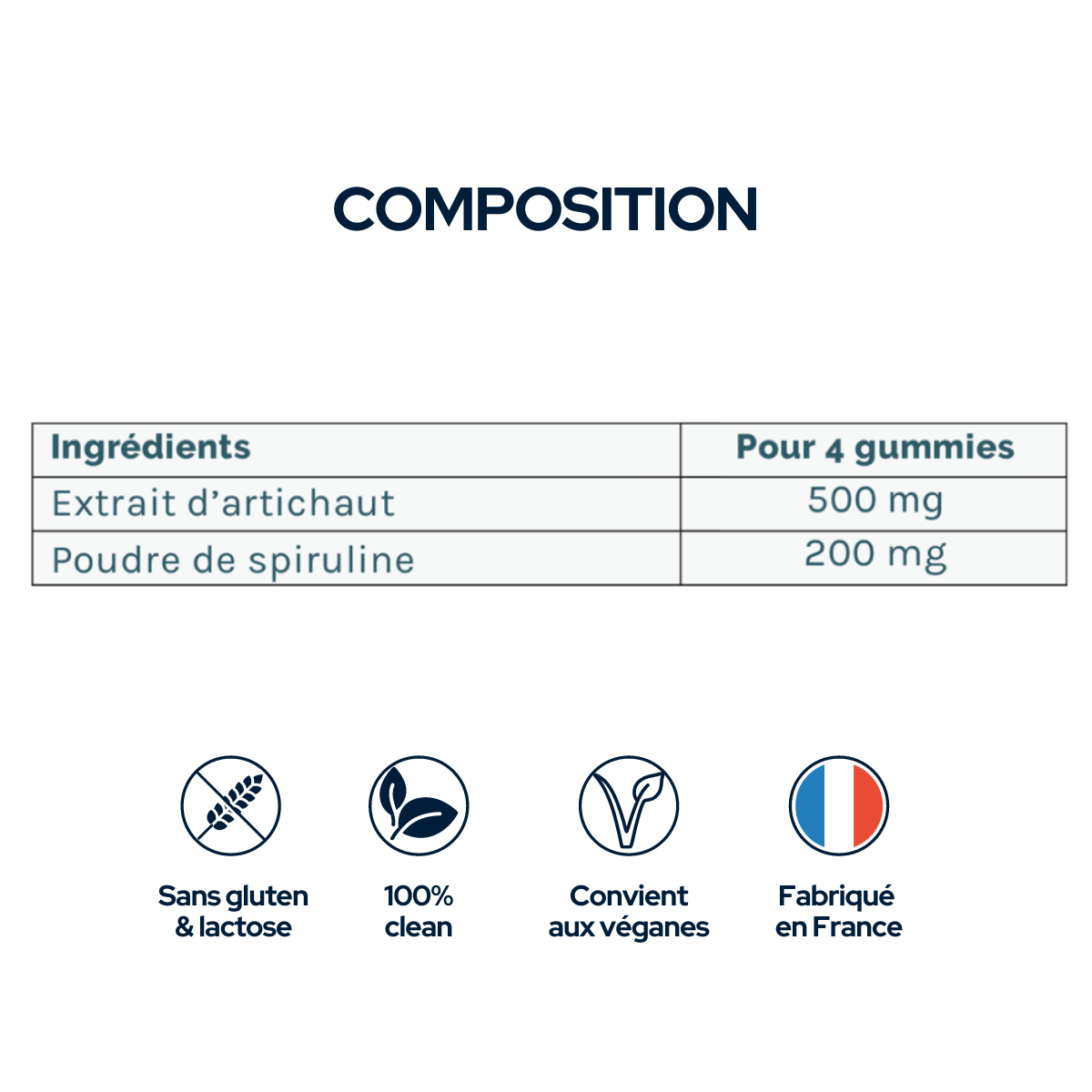 COMPOSITION

| Ingrédients | Pour 4 gummies |
|---|---|
| Extrait d'artichaut | 500 mg |
| Poudre de spiruline | 200 mg |

Sans gluten
& lactose

100%
clean

Convient
aux véganes

Fabriqué
en France